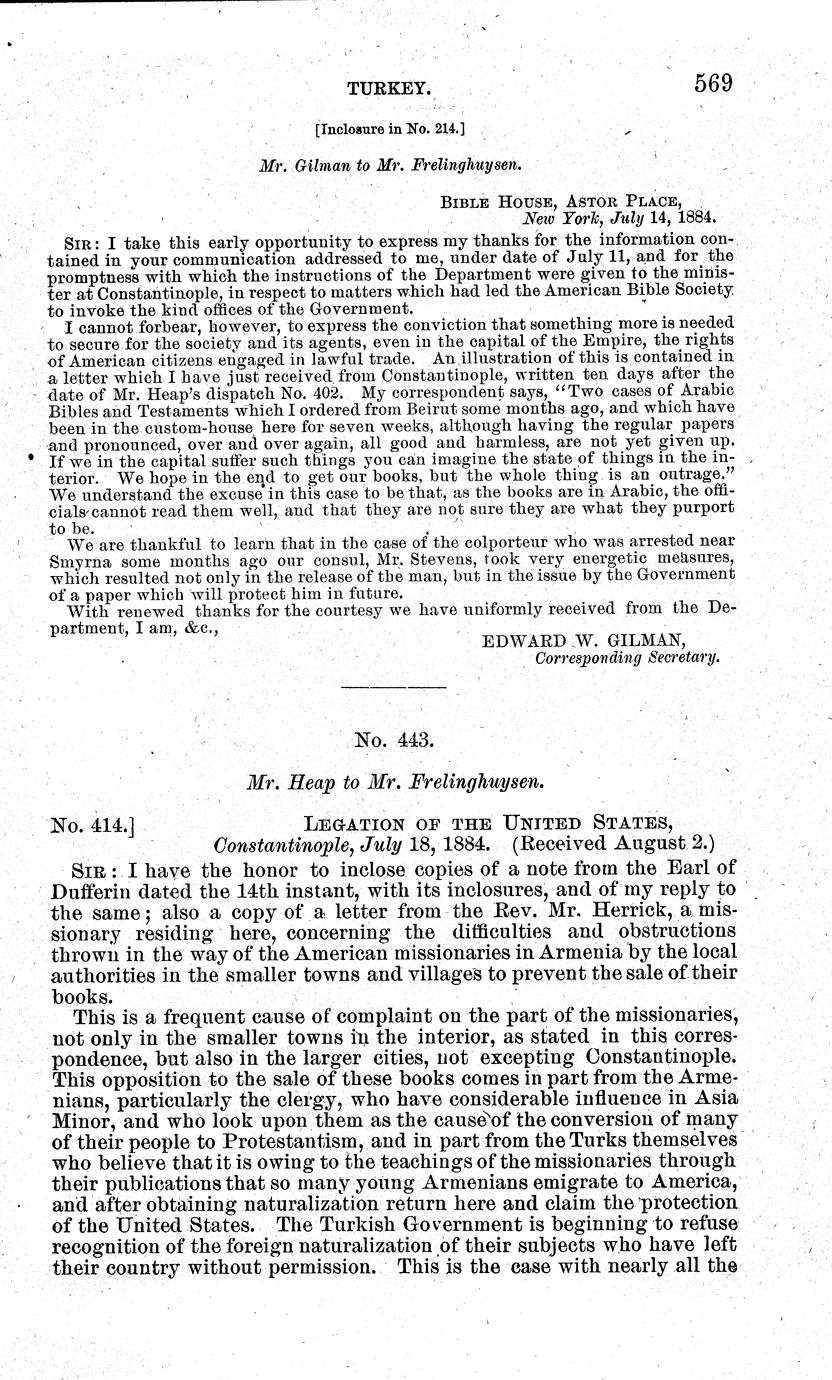 TURKEY. 569

[Inclosure in No. 214.]

Mr. Gilman to Mr. Frelinghuysen.

BIBLE HOUSE, ASTOR PLACE, New York, July 14, 1884.

SIR: I take this early opportunity to express my thanks for the information contained in your communication addressed to me, under date of July 11, and for the promptness with which the instructions of the Department were given to the minister at Constantinople, in respect to matters which had led the American Bible Society to invoke the kind offices of the Government.

I cannot forbear, however, to express the conviction that something more is needed to secure for the society and its agents, even in the capital of the Empire, the rights of American citizens engaged in lawful trade. An illustration of this is contained in a letter which I have just received from Constantinople, written ten days after the date of Mr. Heap's dispatch No. 402. My correspondent says, "Two cases of Arabic Bibles and Testaments which I ordered from Beirut some months ago, and which have been in the custom-house here for seven weeks, although having the regular papers and pronounced, over and over again, all good and harmless, are not yet given up. If we in the capital suffer such things you can imagine the state of things in the interior. We hope in the end to get our books, but the whole thing is an outrage." We understand the excuse in this case to be that, as the books are in Arabic, the officials cannot read them well, and that they are not sure they are what they purport to be.

We are thankful to learn that in the case of the colporteur who was arrested near Smyrna some months ago our consul, Mr. Stevens, took very energetic measures, which resulted not only in the release of the man, but in the issue by the Government of a paper which will protect him in future.

With renewed thanks for the courtesy we have uniformly received from the Department, I am, &c.,

EDWARD W. GILMAN,
Corresponding Secretary.

No. 443.

Mr. Heap to Mr. Frelinghuysen.

No. 414.] LEGATION OF THE UNITED STATES,
Constantinople, July 18, 1884. (Received August 2.)

SIR: I have the honor to inclose copies of a note from the Earl of Dufferin dated the 14th instant, with its inclosures, and of my reply to the same; also a copy of a letter from the Rev. Mr. Herrick, a missionary residing here, concerning the difficulties and obstructions thrown in the way of the American missionaries in Armenia by the local authorities in the smaller towns and villages to prevent the sale of their books.

This is a frequent cause of complaint on the part of the missionaries, not only in the smaller towns in the interior, as stated in this correspondence, but also in the larger cities, not excepting Constantinople. This opposition to the sale of these books comes in part from the Armenians, particularly the clergy, who have considerable influence in Asia Minor, and who look upon them as the cause of the conversion of many of their people to Protestantism, and in part from the Turks themselves who believe that it is owing to the teachings of the missionaries through their publications that so many young Armenians emigrate to America, and after obtaining naturalization return here and claim the protection of the United States. The Turkish Government is beginning to refuse recognition of the foreign naturalization of their subjects who have left their country without permission. This is the case with nearly all the